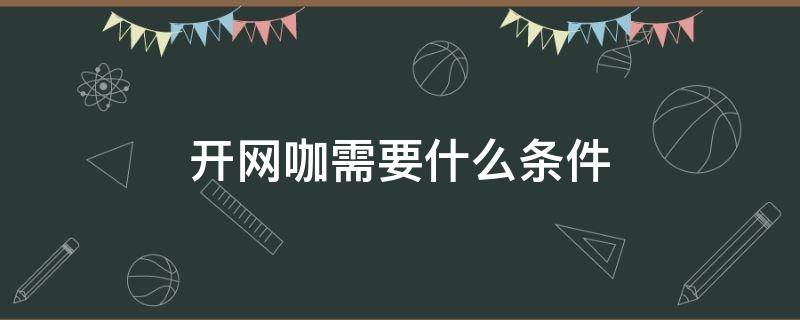 开网咖需要什么条件